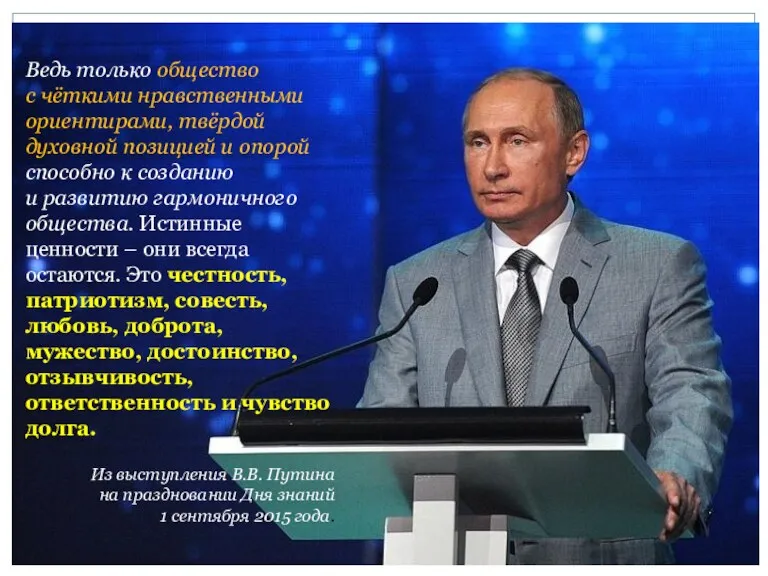 Ведь только общество с чёткими нравственными ориентирами, твёрдой духовной позицией и опорой способно к созданию и развитию гармоничного общества. Истинные ценности – они всегда остаются. Это честность, патриотизм, совесть, любовь, доброта, мужество, достоинство, отзывчивость, ответственность и чувство долга.

Из выступления В.В. Путина на праздновании Дня знаний 1 сентября 2015 года